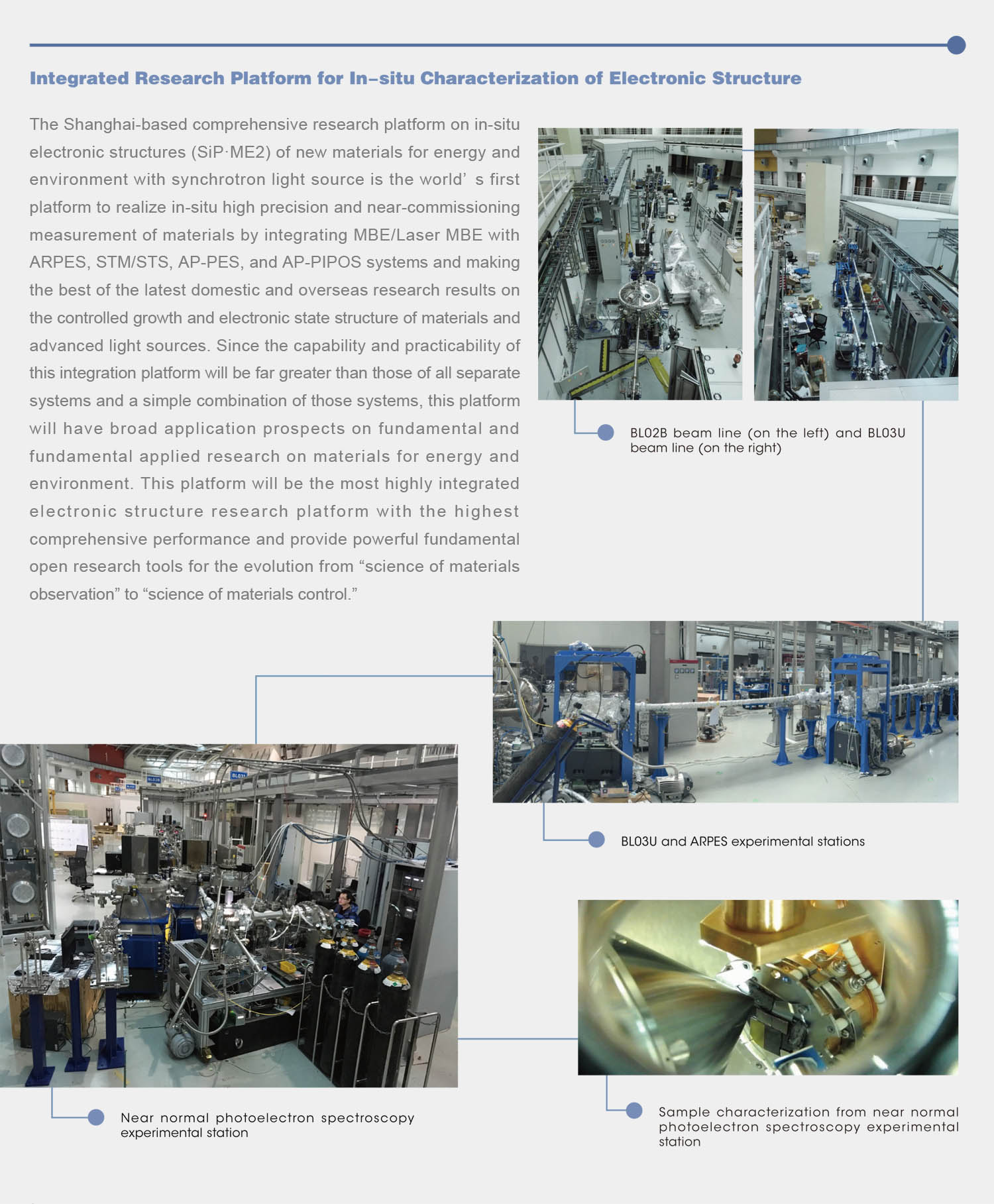 Integrated Research Platform for In-situ Characterization of Electronic Structure

The Shanghai-based comprehensive research platform on in-situ electronic structures (SiP·ME2) of new materials for energy and environment with synchrotron light source is the world' s first platform to realize in-situ high precision and near-commissioning measurement of materials by integrating MBE/Laser MBE with ARPES, STM/STS, AP-PES, and AP-PIPOS systems and making the best of the latest domestic and overseas research results on the controlled growth and electronic state structure of materials and advanced light sources. Since the capability and practicability of this integration platform will be far greater than those of all separate systems and a simple combination of those systems, this platform will have broad application prospects on fundamental and fundamental applied research on materials for energy and environment. This platform will be the most highly integrated electronic structure research platform with the highest comprehensive performance and provide powerful fundamental open research tools for the evolution from "science of materials observation" to "science of materials control."

BL02B beam line (on the left) and BL03U beam line (on the right)

BL03U and ARPES experimental stations

Near normal photoelectron spectroscopy experimental station

Sample characterization from near normal photoelectron spectroscopy experimental station